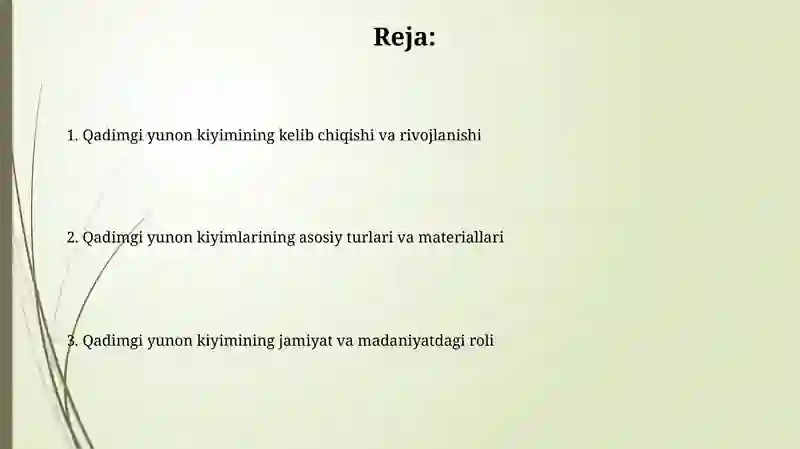 Reja:

1. Qadimgi yunon kiyimining kelib chiqishi va rivojlanishi

2. Qadimgi yunon kiyimlarining asosiy turlari va materiallari

3. Qadimgi yunon kiyimining jamiyat va madaniyatdagi roli